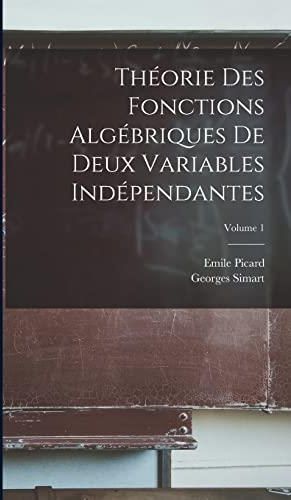 Théorie Des Fonctions Algébriques De Deux Variables Indépendantes

Volume 1

Emile Picard
Georges Simart